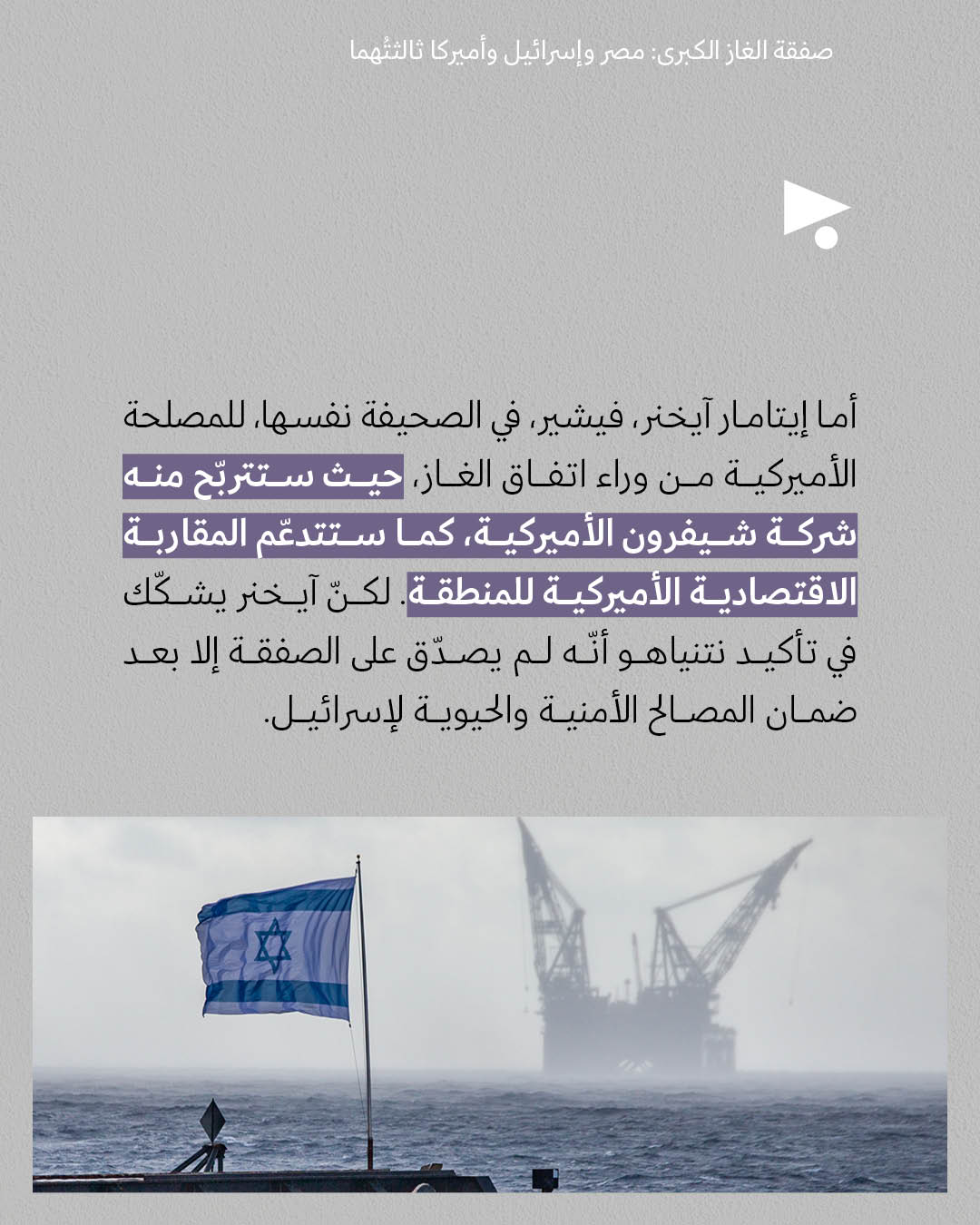 صفقة الغاز الكبرى: مصر وإسرائيل وأميركا ثالثتُهما

أما إيتامار آيخنر، فيشير، في الصحيفة نفسها، للمصلحة الأميركية من وراء اتفاق الغاز، حيث ستتربّح منه شركة شيفرون الأميركية، كما ستتدعّم المقاربة الاقتصادية الأميركية للمنطقة. لكنّ آيخنر يشكّك في تأكيد نتنياهو أنّه لم يصدّق على الصفقة إلا بعد ضمان المصالح الأمنية والحيوية لإسرائيل.